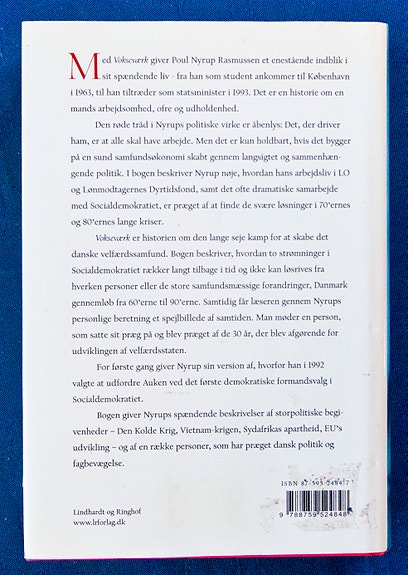 Med Vokseværk giver Poul Nyrup Rasmussen et enestående indblik i sit spændende liv - fra han som student ankommer til København i 1963, til han tiltræder som statsminister i 1993. Det er en historie om en mands arbejdsomhed, ofre og udholdenhed.

Den røde tråd i Nyrups politiske virke er åbenlys: Det, der driver ham, er at alle skal have arbejde. Men det er kun holdbart, hvis det bygger på en sund samfundsøkonomi skabt gennem langsigtet og sammenhængende politik. I bogen beskriver Nyrup nøje, hvordan hans arbejdsliv i LO og Lønmodtagernes Dyrtidsfond, samt det ofte dramatiske samarbejde med Socialdemokratiet, er præget af at finde de svære løsninger i 70'ernes og 80'ernes lange kriser.

Vokseværk er historien om den lange seje kamp for at skabe det danske velfærdssamfund. Bogen beskriver, hvordan to strømninger i Socialdemokratiet rækker langt tilbage i tid og ikke kan løsrives fra hverken personer eller de store samfundsmæssige forandringer, Danmark gennemløb fra 60'erne til 90'erne. Samtidig får læseren gennem Nyrups personlige beretning et spejlbillede af samtiden. Man møder en person, som satte sit præg på og blev præget af de 30 år, der blev afgørende for udviklingen af velfærdsstaten.

For første gang giver Nyrup sin version af, hvorfor han i 1992 valgte at udfordre Auken ved det første demokratiske formandsvalg i Socialdemokratiet.

Bogen giver Nyrups spændende beskrivelser af storpolitiske begivenheder – Den Kolde Krig, Vietnam-krigen, Sydafrikas apartheid, EU's udvikling – og af en række personer, som har præget dansk politik og fagbevægelse.

ISBN 87-595-2484-7

9 788759 524848

Lindhardt og Ringhof
www.lrforlag.dk